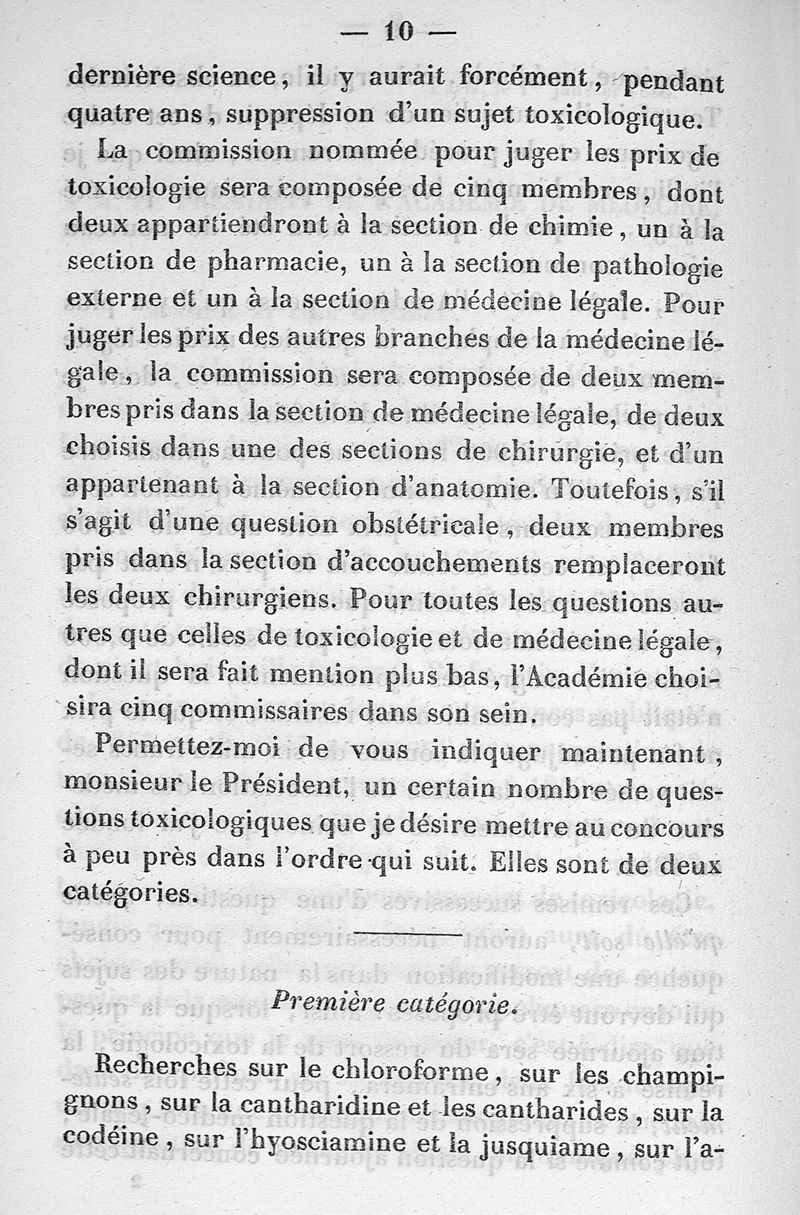 — 10 —

dernière science, il y aurait forcément, pendant quatre ans, suppression d'un sujet toxicologique.

La commission nommée pour juger les prix de toxicologie sera composée de cinq membres, dont deux appartiendront à la section de chimie, un à la section de pharmacie, un à la section de pathologie externe et un à la section de médecine légale. Pour juger les prix des autres branches de la médecine légale, la commission sera composée de deux membres pris dans la section de médecine légale, de deux choisis dans une des sections de chirurgie, et d'un appartenant à la section d'anatomie. Toutefois, s'il s'agit d'une question obstétricale, deux membres pris dans la section d'accouchements remplaceront les deux chirurgiens. Pour toutes les questions autres que celles de toxicologie et de médecine légale, dont il sera fait mention plus bas, l'Académie choisira cinq commissaires dans son sein.

Permettez-moi de vous indiquer maintenant, monsieur le Président, un certain nombre de questions toxicologiques que je désire mettre au concours à peu près dans l'ordre qui suit. Elles sont de deux catégories.

Première catégorie.

Recherches sur le chloroforme, sur les champignons, sur la cantharidine et les cantharides, sur la codéine, sur l'hyosciamine et la jusquiame, sur l'a-